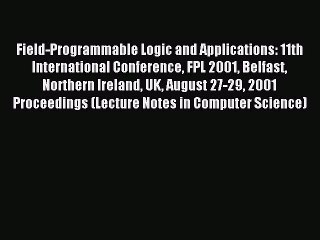 Field-Programmable Logic and Applications: 11th International Conference, FPL 2001, Belfast, Northern Ireland, UK, August 27-29, 2001 Proceedings (Lecture Notes in Computer Science)